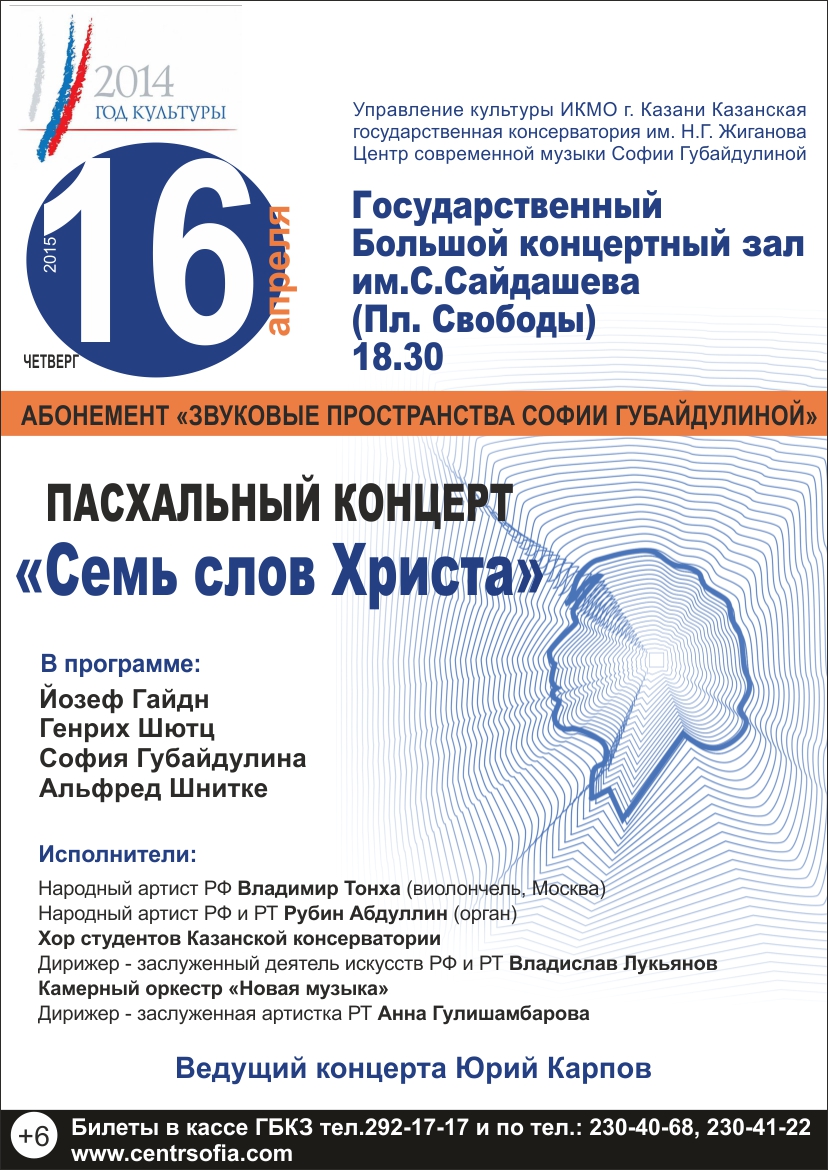 2014
ГОД КУЛЬТУРЫ

Управление культуры ИКМО г. Казани Казанская государственная консерватория им. Н.Г. Жиганова Центр современной музыки Софии Губайдулиной

2015
16
апреля
ЧЕТВЕРГ

Государственный
Большой концертный зал
им.С.Сайдашева
(Пл. Свободы)
18.30

АБОНЕМЕНТ «ЗВУКОВЫЕ ПРОСТРАНСТВА СОФИИ ГУБАЙДУЛИНОЙ»

ПАСХАЛЬНЫЙ КОНЦЕРТ
«Семь слов Христа»

В программе:
Йозеф Гайдн
Генрих Шютц
София Губайдулина
Альфред Шнитке

Исполнители:
Народный артист РФ Владимир Тонха (виолончель, Москва)
Народный артист РФ и РТ Рубин Абдуллин (орган)
Хор студентов Казанской консерватории
Дирижер - заслуженный деятель искусств РФ и РТ Владислав Лукьянов
Камерный оркестр «Новая музыка»
Дирижер - заслуженная артистка РТ Анна Гулишамбарова

Ведущий концерта Юрий Карпов

+6
Билеты в кассе ГБКЗ тел.292-17-17 и по тел.: 230-40-68, 230-41-22
www.centrsofia.com